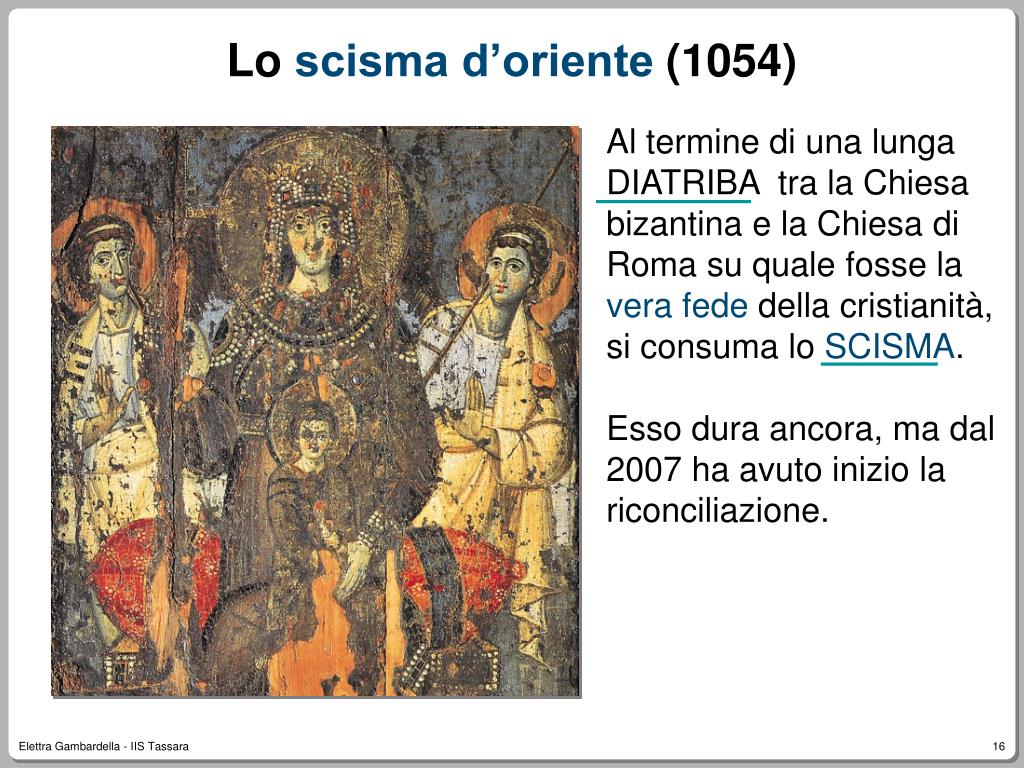 Lo scisma d'oriente (1054)

Al termine di una lunga DIATRIBA tra la Chiesa bizantina e la Chiesa di Roma su quale fosse la vera fede della cristianità, si consuma lo SCISMA.

Esso dura ancora, ma dal 2007 ha avuto inizio la riconciliazione.

Elettra Gambardella - IIS Tassara

16